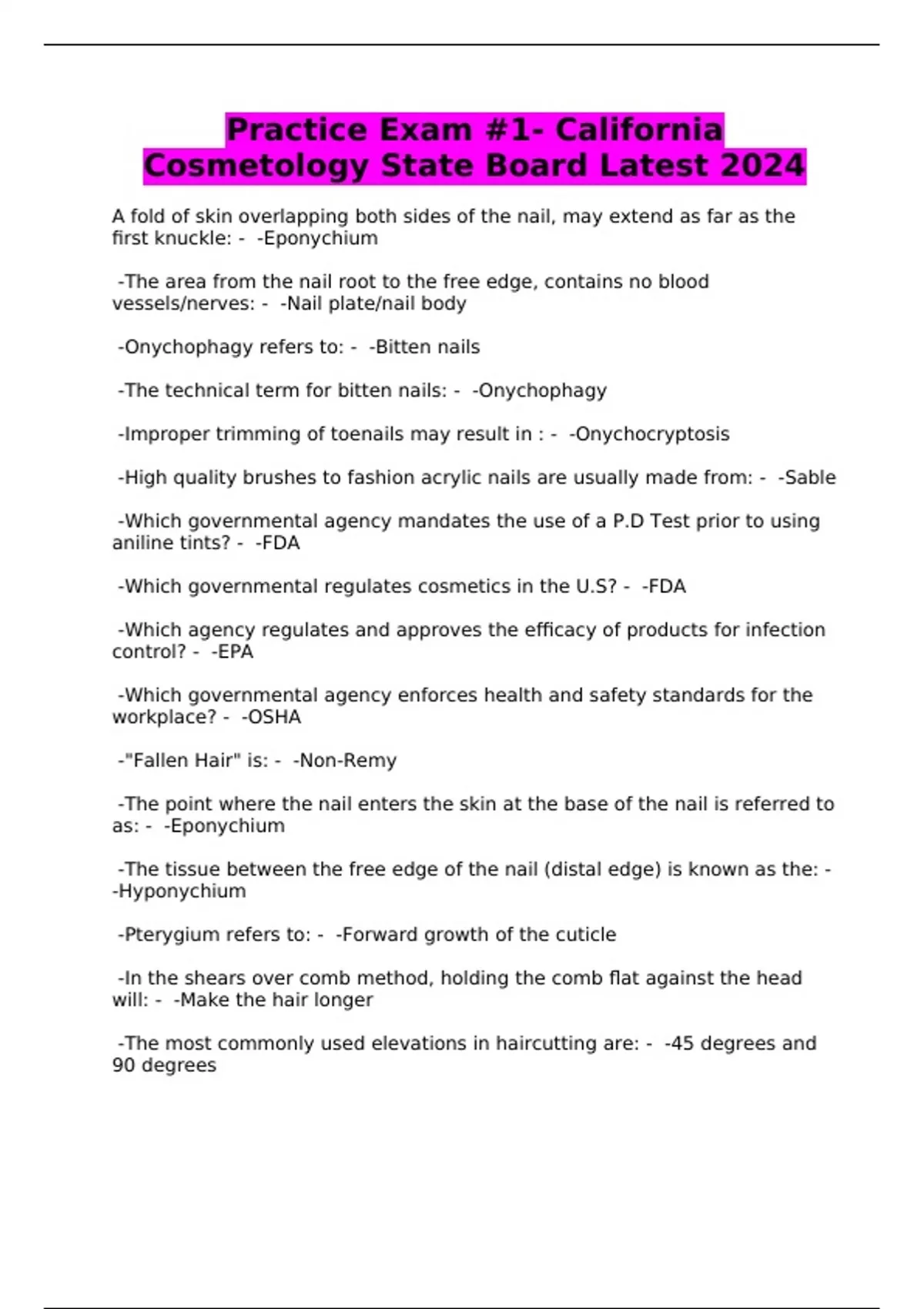 Practice Exam #1- California Cosmetology State Board Latest 2024

A fold of skin overlapping both sides of the nail, may extend as far as the first knuckle: - -Eponychium

-The area from the nail root to the free edge, contains no blood vessels/nerves: - -Nail plate/nail body

-Onychophagy refers to: - -Bitten nails

-The technical term for bitten nails: - -Onychophagy

-Improper trimming of toenails may result in : - -Onychocryptosis

-High quality brushes to fashion acrylic nails are usually made from: - -Sable

-Which governmental agency mandates the use of a P.D Test prior to using aniline tints? - -FDA

-Which governmental regulates cosmetics in the U.S? - -FDA

-Which agency regulates and approves the efficacy of products for infection control? - -EPA

-Which governmental agency enforces health and safety standards for the workplace? - -OSHA

-"Fallen Hair" is: - -Non-Remy

-The point where the nail enters the skin at the base of the nail is referred to as: - -Eponychium

-The tissue between the free edge of the nail (distal edge) is known as the: - -Hyponychium

-Pterygium refers to: - -Forward growth of the cuticle

-In the shears over comb method, holding the comb flat against the head will: - -Make the hair longer

-The most commonly used elevations in haircutting are: - -45 degrees and 90 degrees